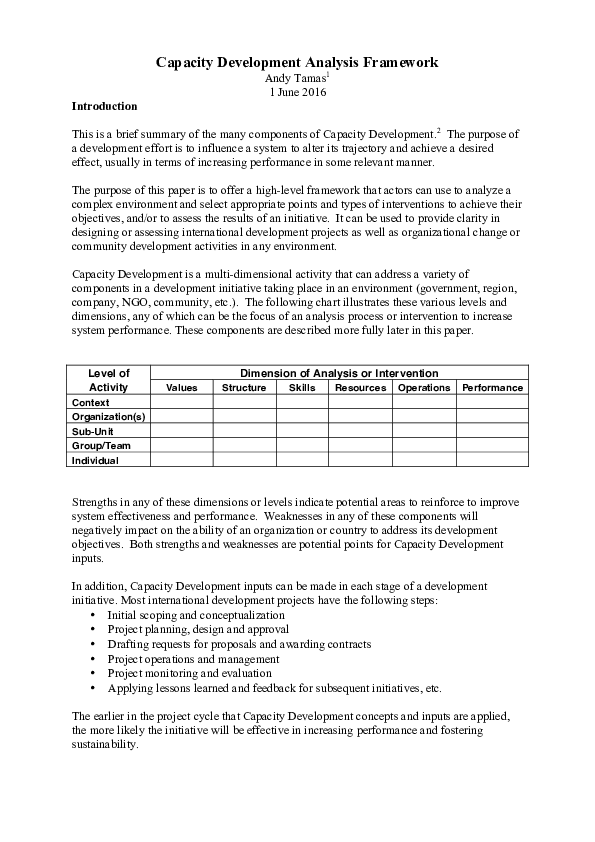 Capacity Development Analysis Framework
Andy Tamas$^1$
1 June 2016

Introduction

This is a brief summary of the many components of Capacity Development.$^2$ The purpose of a development effort is to influence a system to alter its trajectory and achieve a desired effect, usually in terms of increasing performance in some relevant manner.

The purpose of this paper is to offer a high-level framework that actors can use to analyze a complex environment and select appropriate points and types of interventions to achieve their objectives, and/or to assess the results of an initiative. It can be used to provide clarity in designing or assessing international development projects as well as organizational change or community development activities in any environment.

Capacity Development is a multi-dimensional activity that can address a variety of components in a development initiative taking place in an environment (government, region, company, NGO, community, etc.). The following chart illustrates these various levels and dimensions, any of which can be the focus of an analysis process or intervention to increase system performance. These components are described more fully later in this paper.

| Level of Activity | Dimension of Analysis or Intervention | | | | | |
|---|---|---|---|---|---|---|
| | Values | Structure | Skills | Resources | Operations | Performance |
| Context | | | | | | |
| Organization(s) | | | | | | |
| Sub-Unit | | | | | | |
| Group/Team | | | | | | |
| Individual | | | | | | |

Strengths in any of these dimensions or levels indicate potential areas to reinforce to improve system effectiveness and performance. Weaknesses in any of these components will negatively impact on the ability of an organization or country to address its development objectives. Both strengths and weaknesses are potential points for Capacity Development inputs.

In addition, Capacity Development inputs can be made in each stage of a development initiative. Most international development projects have the following steps:
• Initial scoping and conceptualization
• Project planning, design and approval
• Drafting requests for proposals and awarding contracts
• Project operations and management
• Project monitoring and evaluation
• Applying lessons learned and feedback for subsequent initiatives, etc.

The earlier in the project cycle that Capacity Development concepts and inputs are applied, the more likely the initiative will be effective in increasing performance and fostering sustainability.